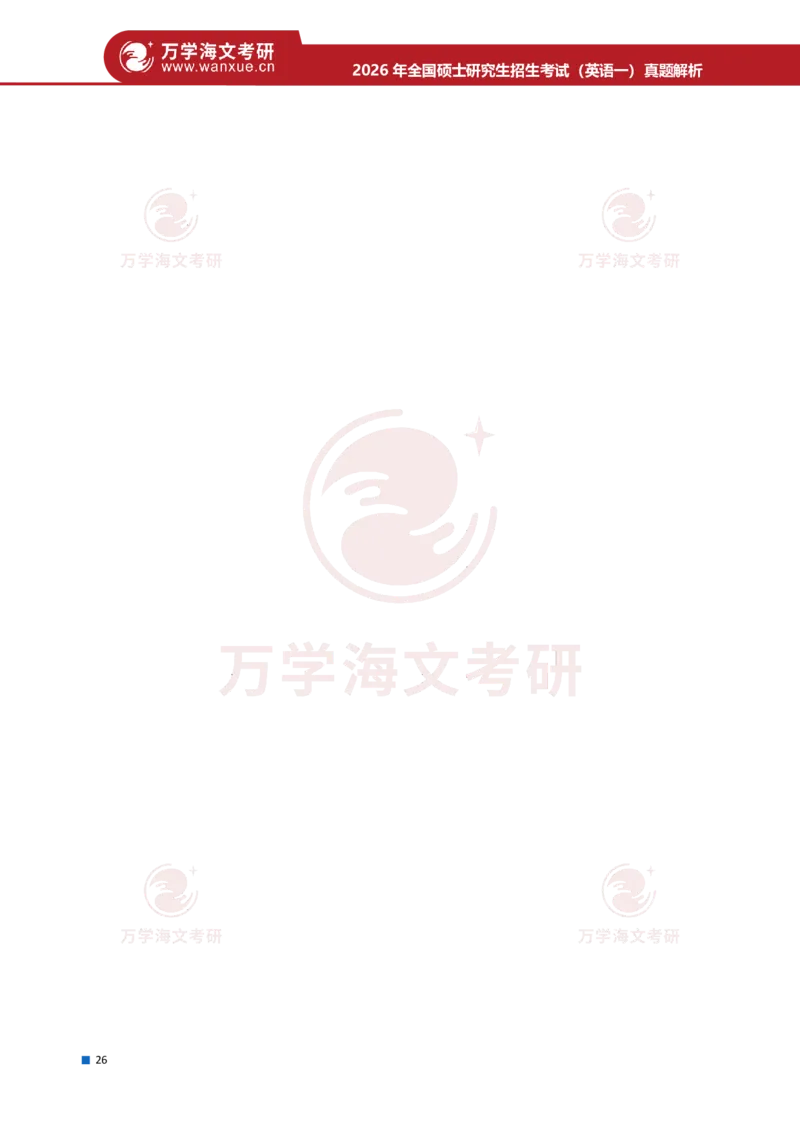 万学海文考研
www.wanxue.cn
2026 年全国硕士研究生招生考试（英语一）真题解析

万学海文考研

万学海文考研

万学海文考研

万学海文考研

万学海文考研

26